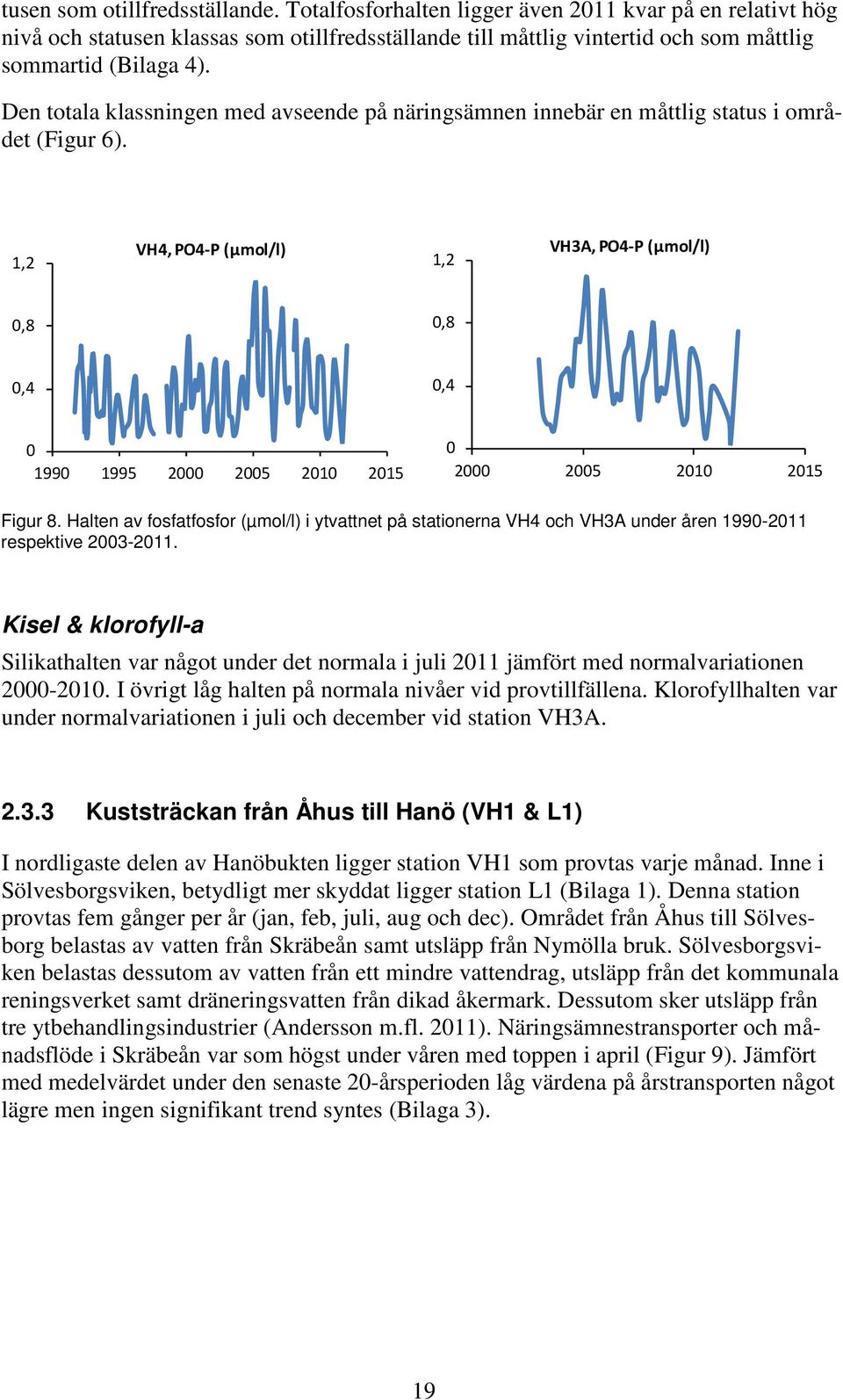 tusen som otillfredsställande. Totalfosforhalten ligger även 2011 kvar på en relativt hög nivå och statusen klassas som otillfredsställande till måttlig vintertid och som måttlig sommartid (Bilaga 4).

Den totala klassningen med avseende på näringsämnen innebär en måttlig status i området (Figur 6).

VH4, PO4-P (µmol/l)

1,2
0,8
0,4
0
1990 1995 2000 2005 2010 2015

VH3A, PO4-P (µmol/l)

1,2
0,8
0,4
0
2000 2005 2010 2015

Figur 8. Halten av fosfatfosfor (µmol/l) i ytvattnet på stationerna VH4 och VH3A under åren 1990-2011 respektive 2003-2011.

Kisel & klorofyll-a

Silikathalten var något under det normala i juli 2011 jämfört med normalvariationen 2000-2010. I övrigt låg halten på normala nivåer vid provtillfällena. Klorofyllhalten var under normalvariationen i juli och december vid station VH3A.

2.3.3 Kuststräckan från Åhus till Hanö (VH1 & L1)

I nordligaste delen av Hanöbukten ligger station VH1 som provtas varje månad. Inne i Sölvesborgsviken, betydligt mer skyddat ligger station L1 (Bilaga 1). Denna station provtas fem gånger per år (jan, feb, juli, aug och dec). Området från Åhus till Sölvesborg belastas av vatten från Skräbeån samt utsläpp från Nymölla bruk. Sölvesborgsviken belastas dessutom av vatten från ett mindre vattendrag, utsläpp från det kommunala reningsverket samt dräneringsvatten från dikad åkermark. Dessutom sker utsläpp från tre ytbehandlingsindustrier (Andersson m.fl. 2011). Näringsämnestransporter och månadsflöde i Skräbeån var som högst under våren med toppen i april (Figur 9). Jämfört med medelvärdet under den senaste 20-årsperioden låg värdena på årstransporten något lägre men ingen signifikant trend syntes (Bilaga 3).

19